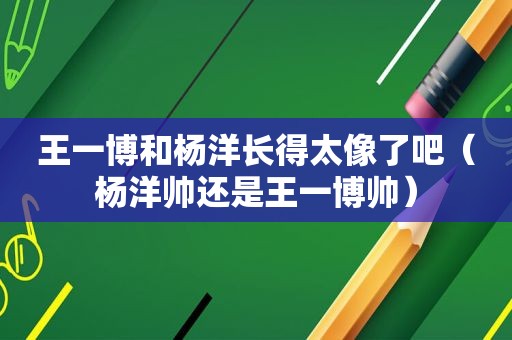 王一博和杨洋长得太像了吧（杨洋帅还是王一博帅）